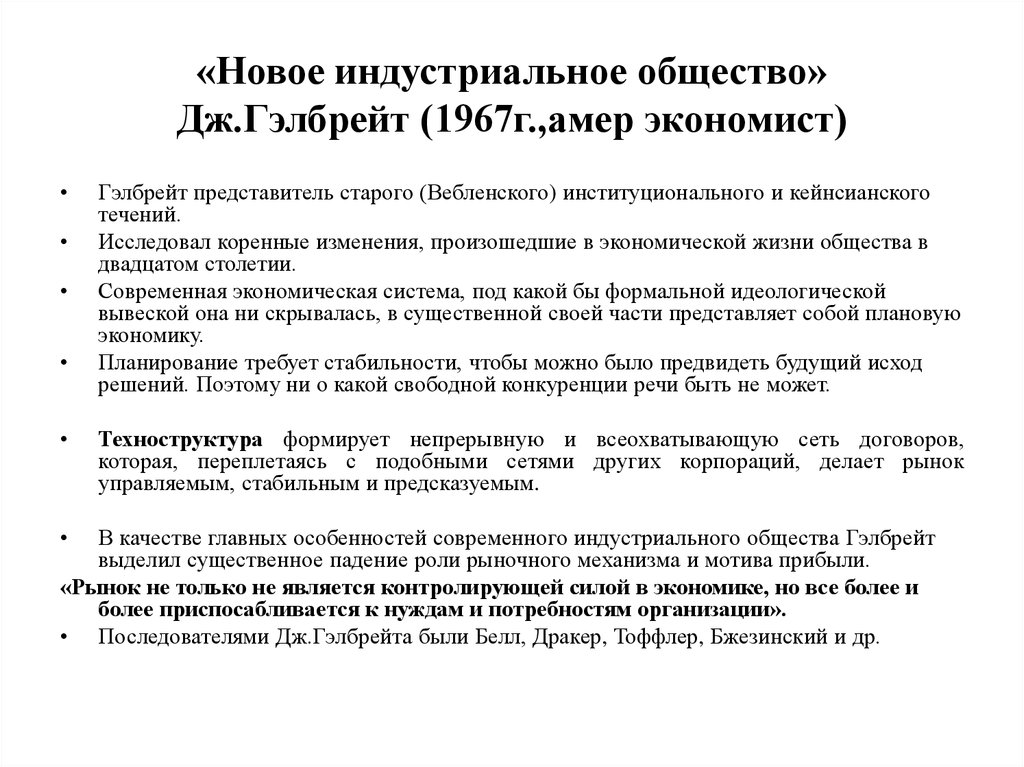 «Новое индустриальное общество» Дж.Гэлбрейт (1967г.,амер экономист)

• Гэлбрейт представитель старого (Вебленского) институционального и кейнсианского течений.
• Исследовал коренные изменения, произошедшие в экономической жизни общества в двадцатом столетии.
• Современная экономическая система, под какой бы формальной идеологической вывеской она ни скрывалась, в существенной своей части представляет собой плановую экономику.
• Планирование требует стабильности, чтобы можно было предвидеть будущий исход решений. Поэтому ни о какой свободной конкуренции речи быть не может.

• Техноструктура формирует непрерывную и всеохватывающую сеть договоров, которая, переплетаясь с подобными сетями других корпораций, делает рынок управляемым, стабильным и предсказуемым.

• В качестве главных особенностей современного индустриального общества Гэлбрейт выделил существенное падение роли рыночного механизма и мотива прибыли.
«Рынок не только не является контролирующей силой в экономике, но все более и более приспосабливается к нуждам и потребностям организации».
• Последователями Дж.Гэлбрейта были Белл, Дракер, Тоффлер, Бжезинский и др.